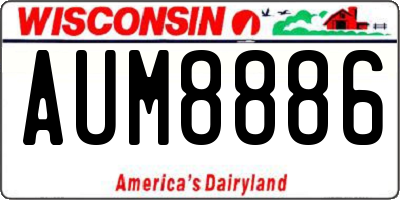 WISCONSIN

AUM8886

America's Dairyland